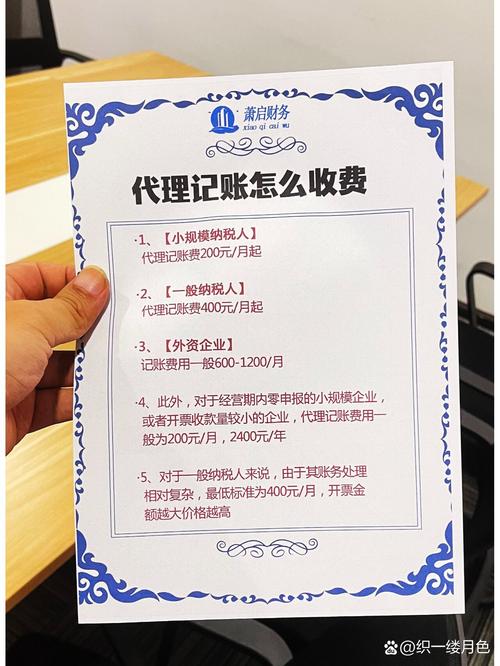 萧启财务
xiao qi cai wu

代理记账怎么收费

·1、【小规模纳税人】
代理记账费200元/月起

·2、【一般纳税人】
代理记账费400元/月起

·3、【外资企业】
记账费用一般600-1200/月

·4、此外，对于经营期内零申报的小规模企业，或者开票收款量较小的企业，代理记账费用一般为200元/月，2400元/年

·5、对于一般纳税人来说，由于其账务处理相对复杂，最低标准为400元/月，开票金额越大价格越高

@织一缕月色